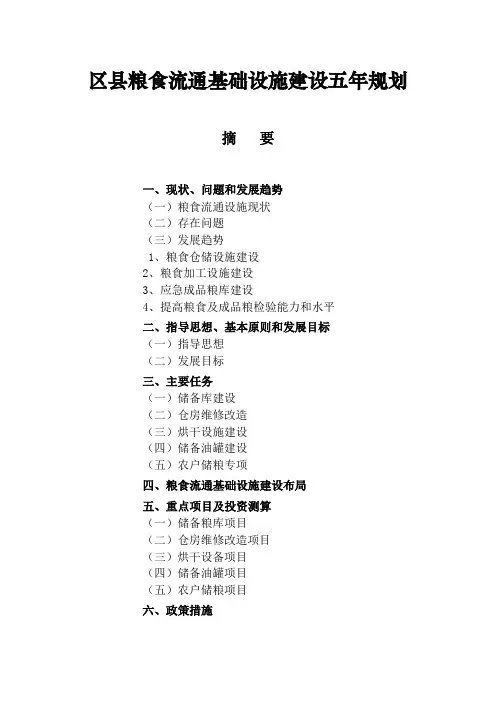 区县粮食流通基础设施建设五年规划

摘　要

一、现状、问题和发展趋势
（一）粮食流通设施现状
（二）存在问题
（三）发展趋势
1、粮食仓储设施建设
2、粮食加工设施建设
3、应急成品粮库建设
4、提高粮食及成品粮检验能力和水平
二、指导思想、基本原则和发展目标
（一）指导思想
（二）发展目标
三、主要任务
（一）储备库建设
（二）仓房维修改造
（三）烘干设施建设
（四）储备油罐建设
（五）农户储粮专项
四、粮食流通基础设施建设布局
五、重点项目及投资测算
（一）储备粮库项目
（二）仓房维修改造项目
（三）烘干设备项目
（四）储备油罐项目
（五）农户储粮项目
六、政策措施